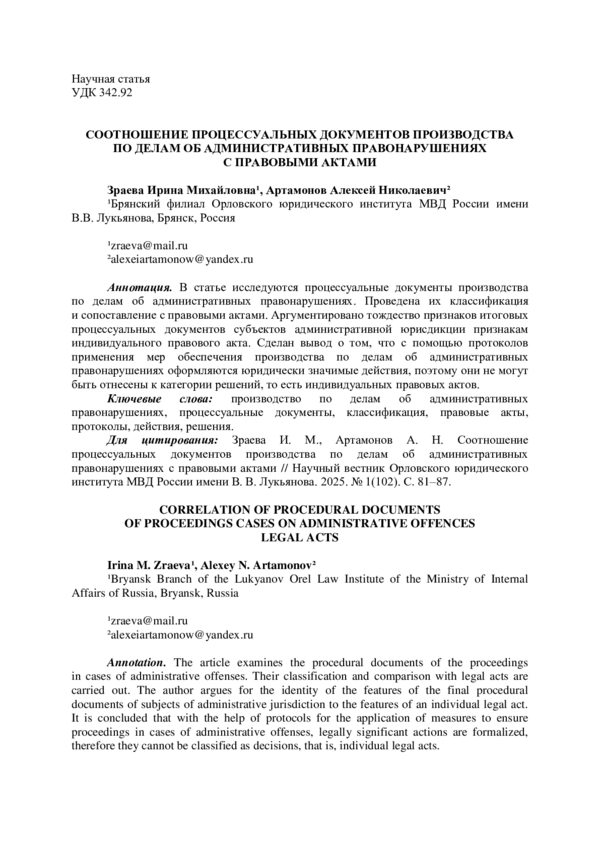 Научная статья
УДК 342.92

СООТНОШЕНИЕ ПРОЦЕССУАЛЬНЫХ ДОКУМЕНТОВ ПРОИЗВОДСТВА ПО ДЕЛАМ ОБ АДМИНИСТРАТИВНЫХ ПРАВОНАРУШЕНИЯХ С ПРАВОВЫМИ АКТАМИ

Зраева Ирина Михайловна¹, Артамонов Алексей Николаевич²
¹Брянский филиал Орловского юридического института МВД России имени В.В. Лукьянова, Брянск, Россия

¹zraeva@mail.ru
²alexeiartamonow@yandex.ru

Аннотация. В статье исследуются процессуальные документы производства по делам об административных правонарушениях. Проведена их классификация и сопоставление с правовыми актами. Аргументировано тождество признаков итоговых процессуальных документов субъектов административной юрисдикции признакам индивидуального правового акта. Сделан вывод о том, что с помощью протоколов применения мер обеспечения производства по делам об административных правонарушениях оформляются юридически значимые действия, поэтому они не могут быть отнесены к категории решений, то есть индивидуальных правовых актов.
Ключевые слова: производство по делам об административных правонарушениях, процессуальные документы, классификация, правовые акты, протоколы, действия, решения.
Для цитирования: Зраева И. М., Артамонов А. Н. Соотношение процессуальных документов производства по делам об административных правонарушениях с правовыми актами // Научный вестник Орловского юридического института МВД России имени В. В. Лукьянова. 2025. № 1(102). С. 81–87.

CORRELATION OF PROCEDURAL DOCUMENTS OF PROCEEDINGS CASES ON ADMINISTRATIVE OFFENCES LEGAL ACTS

Irina M. Zraeva¹, Alexey N. Artamonov²
¹Bryansk Branch of the Lukyanov Orel Law Institute of the Ministry of Internal Affairs of Russia, Bryansk, Russia

¹zraeva@mail.ru
²alexeiartamonow@yandex.ru

Annotation. The article examines the procedural documents of the proceedings in cases of administrative offenses. Their classification and comparison with legal acts are carried out. The author argues for the identity of the features of the final procedural documents of subjects of administrative jurisdiction to the features of an individual legal act. It is concluded that with the help of protocols for the application of measures to ensure proceedings in cases of administrative offenses, legally significant actions are formalized, therefore they cannot be classified as decisions, that is, individual legal acts.